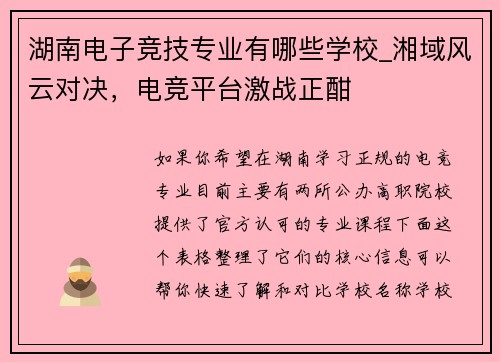 湖南电子竞技专业有哪些学校_湘域风云对决，电竞平台激战正酣

如果你希望在湖南学习正规的电竞专业目前主要有两所公办高职院校提供了官方认可的专业课程下面这个表格整理了它们的核心信息可以帮你快速了解和对比学校名称学校